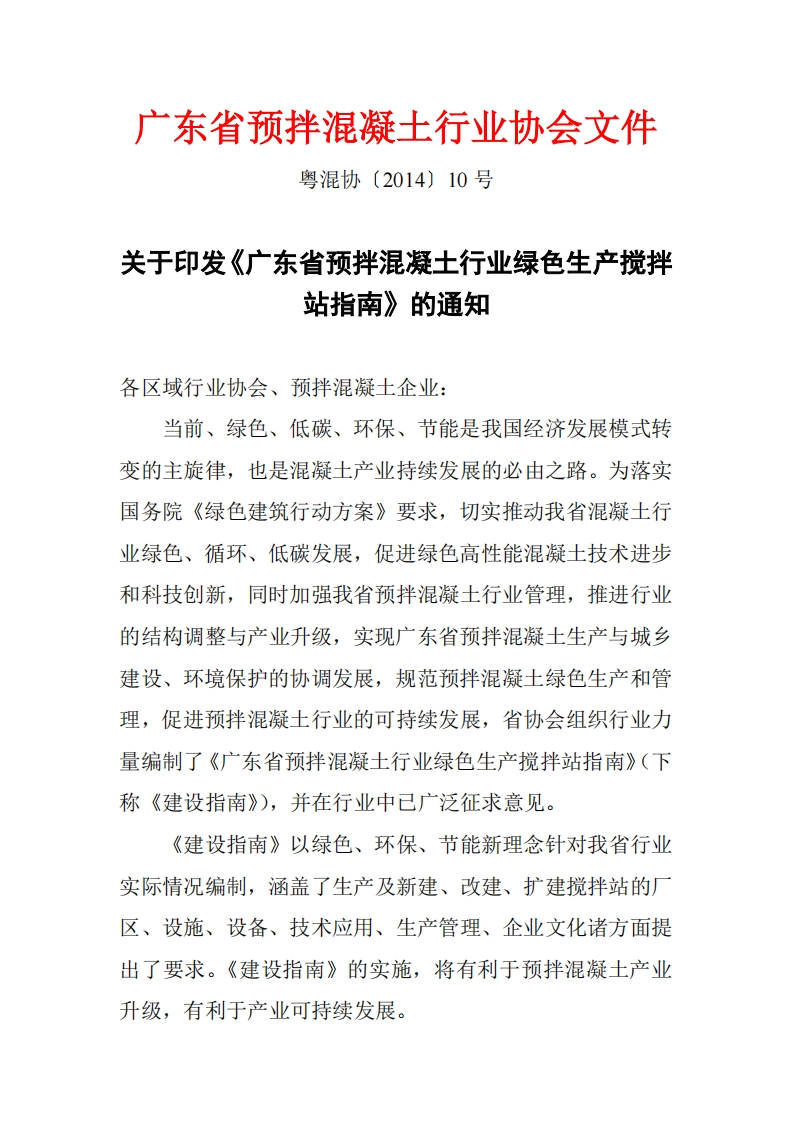 广东省预拌混凝土行业协会文件

粤混协〔2014〕10 号

关于印发《广东省预拌混凝土行业绿色生产搅拌站指南》的通知

各区域行业协会、预拌混凝土企业：

当前、绿色、低碳、环保、节能是我国经济发展模式转变的主旋律，也是混凝土产业持续发展的必由之路。为落实国务院《绿色建筑行动方案》要求，切实推动我省混凝土行业绿色、循环、低碳发展，促进绿色高性能混凝土技术进步和科技创新，同时加强我省预拌混凝土行业管理，推进行业的结构调整与产业升级，实现广东省预拌混凝土生产与城乡建设、环境保护的协调发展，规范预拌混凝土绿色生产和管理，促进预拌混凝土行业的可持续发展，省协会组织行业力量编制了《广东省预拌混凝土行业绿色生产搅拌站指南》（下称《建设指南》），并在行业中已广泛征求意见。

《建设指南》以绿色、环保、节能新理念针对我省行业实际情况编制，涵盖了生产及新建、改建、扩建搅拌站的厂区、设施、设备、技术应用、生产管理、企业文化诸方面提出了要求。《建设指南》的实施，将有利于预拌混凝土产业升级，有利于产业可持续发展。